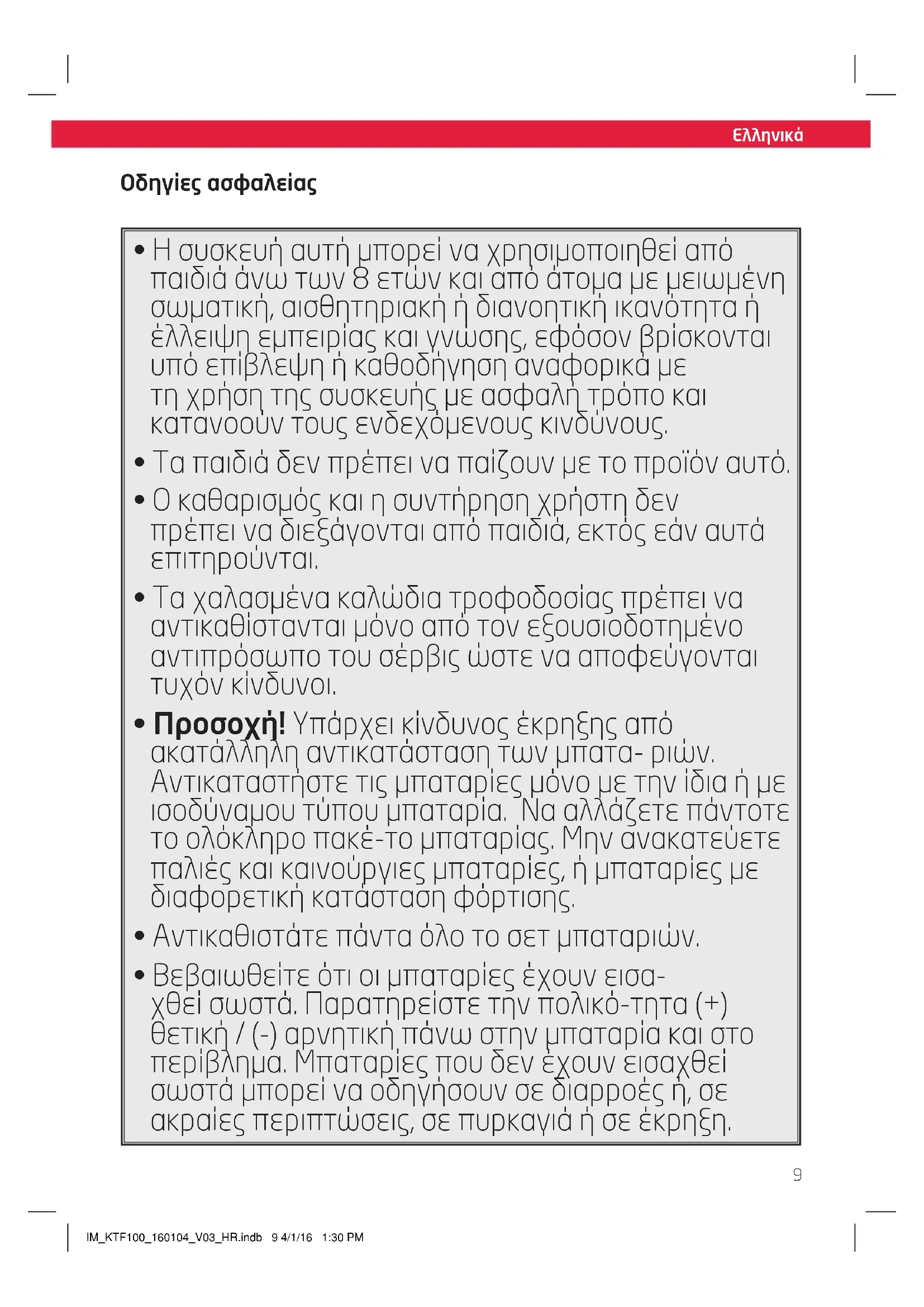 Ελληνικά

Οδηγίες ασφαλείας

• Η συσκευή αυτή μπορεί να χρησιμοποιηθεί από παιδιά άνω των 8 ετών και από άτομα με μειωμένη σωματική, αισθητηριακή ή διανοητική ικανότητα ή έλλειψη εμπειρίας και γνώσης, εφόσον βρίσκονται υπό επίβλεψη ή καθοδήγηση αναφορικά με τη χρήση της συσκευής με ασφαλή τρόπο και κατανοούν τους ενδεχόμενους κινδύνους.

• Τα παιδιά δεν πρέπει να παίζουν με το προϊόν αυτό.

• Ο καθαρισμός και η συντήρηση χρήστη δεν πρέπει να διεξάγονται από παιδιά, εκτός εάν αυτά επιτηρούνται.

• Τα χαλασμένα καλώδια τροφοδοσίας πρέπει να αντικαθίστανται μόνο από τον εξουσιοδοτημένο αντιπρόσωπο του σέρβις ώστε να αποφεύγονται τυχόν κίνδυνοι.

• Προσοχή! Υπάρχει κίνδυνος έκρηξης από ακατάλληλη αντικατάσταση των μπατα- ριών. Αντικαταστήστε τις μπαταρίες μόνο με την ίδια ή με ισοδύναμου τύπου μπαταρία. Να αλλάζετε πάντοτε το ολόκληρο πακέ-το μπαταρίας. Μην ανακατεύετε παλιές και καινούργιες μπαταρίες, ή μπαταρίες με διαφορετική κατάσταση φόρτισης.

• Αντικαθιστάτε πάντα όλο το σετ μπαταριών.

• Βεβαιωθείτε ότι οι μπαταρίες έχουν εισαχθεί σωστά. Παρατηρείστε την πολικό-τητα (+) θετική / (-) αρνητική πάνω στην μπαταρία και στο περίβλημα. Μπαταρίες που δεν έχουν εισαχθεί σωστά μπορεί να οδηγήσουν σε διαρροές ή, σε ακραίες περιπτώσεις, σε πυρκαγιά ή σε έκρηξη.

9

IM_KTF100_160104_V03_HR.indb 9 4/1/16 1:30 PM